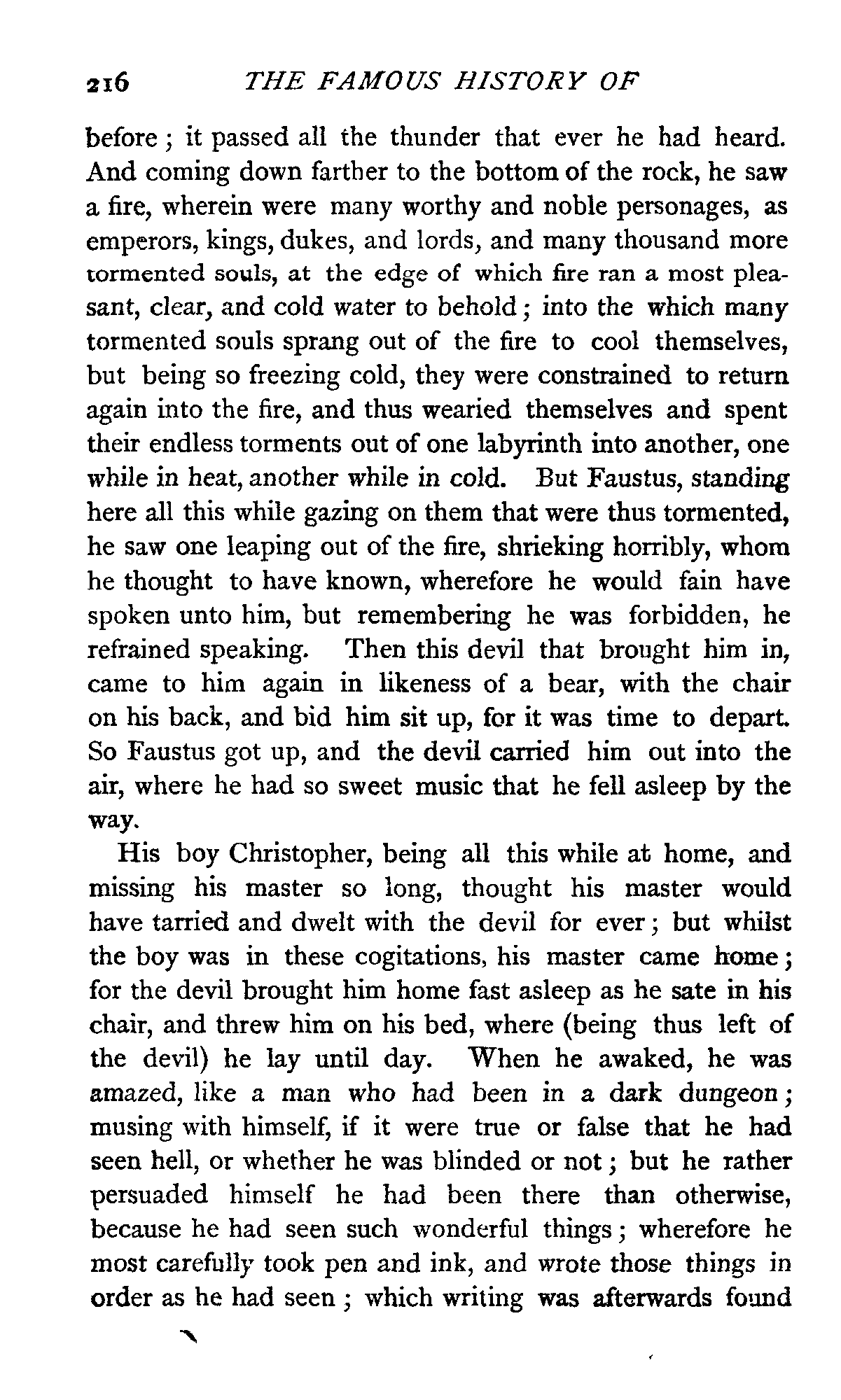 216 THE FAMOUS HISTORY OF

before; it passed all the thunder that ever he had heard. And coming down farther to the bottom of the rock, he saw a fire, wherein were many worthy and noble personages, as emperors, kings, dukes, and lords, and many thousand more tormented souls, at the edge of which fire ran a most pleasant, clear, and cold water to behold; into the which many tormented souls sprang out of the fire to cool themselves, but being so freezing cold, they were constrained to return again into the fire, and thus wearied themselves and spent their endless torments out of one labyrinth into another, one while in heat, another while in cold. But Faustus, standing here all this while gazing on them that were thus tormented, he saw one leaping out of the fire, shrieking horribly, whom he thought to have known, wherefore he would fain have spoken unto him, but remembering he was forbidden, he refrained speaking. Then this devil that brought him in, came to him again in likeness of a bear, with the chair on his back, and bid him sit up, for it was time to depart. So Faustus got up, and the devil carried him out into the air, where he had so sweet music that he fell asleep by the way.

His boy Christopher, being all this while at home, and missing his master so long, thought his master would have tarried and dwelt with the devil for ever; but whilst the boy was in these cogitations, his master came home; for the devil brought him home fast asleep as he sate in his chair, and threw him on his bed, where (being thus left of the devil) he lay until day. When he awaked, he was amazed, like a man who had been in a dark dungeon; musing with himself, if it were true or false that he had seen hell, or whether he was blinded or not; but he rather persuaded himself he had been there than otherwise, because he had seen such wonderful things; wherefore he most carefully took pen and ink, and wrote those things in order as he had seen; which writing was afterwards found